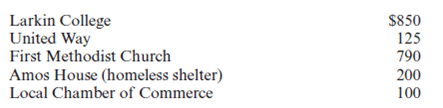 | | |
|---|---|
| Larkin College | \$850 |
| United Way | 125 |
| First Methodist Church | 790 |
| Amos House (homeless shelter) | 200 |
| Local Chamber of Commerce | 100 |